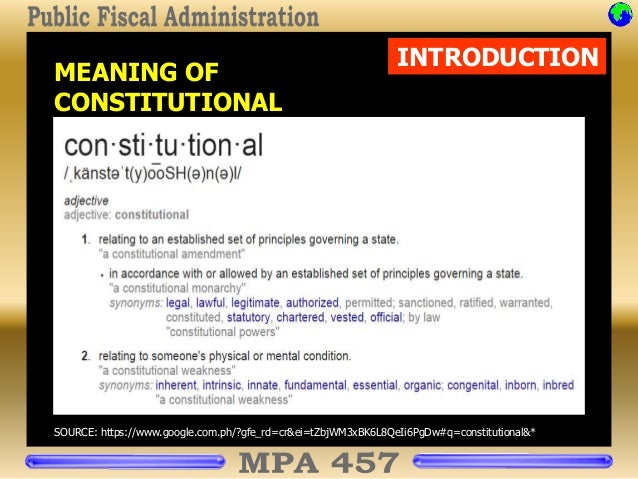 Public Fiscal Administration

INTRODUCTION

MEANING OF CONSTITUTIONAL

con·sti·tu·tion·al
/ˌkänstəˈt(y)o͞oSH(ə)n(ə)l/

adjective
adjective: constitutional

1. relating to an established set of principles governing a state.
"a constitutional amendment"

• in accordance with or allowed by an established set of principles governing a state.
"a constitutional monarchy"
synonyms: legal, lawful, legitimate, authorized, permitted; sanctioned, ratified, warranted, constituted, statutory, chartered, vested, official; by law
"constitutional powers"

2. relating to someone's physical or mental condition.
"a constitutional weakness"
synonyms: inherent, intrinsic, innate, fundamental, essential, organic; congenital, inborn, inbred
"a constitutional weakness"

SOURCE: https://www.google.com.ph/?gfe_rd=cr&ei=tZbjWM3xBK6L8QeIi6PgDw#q=constitutional&*

MPA 457